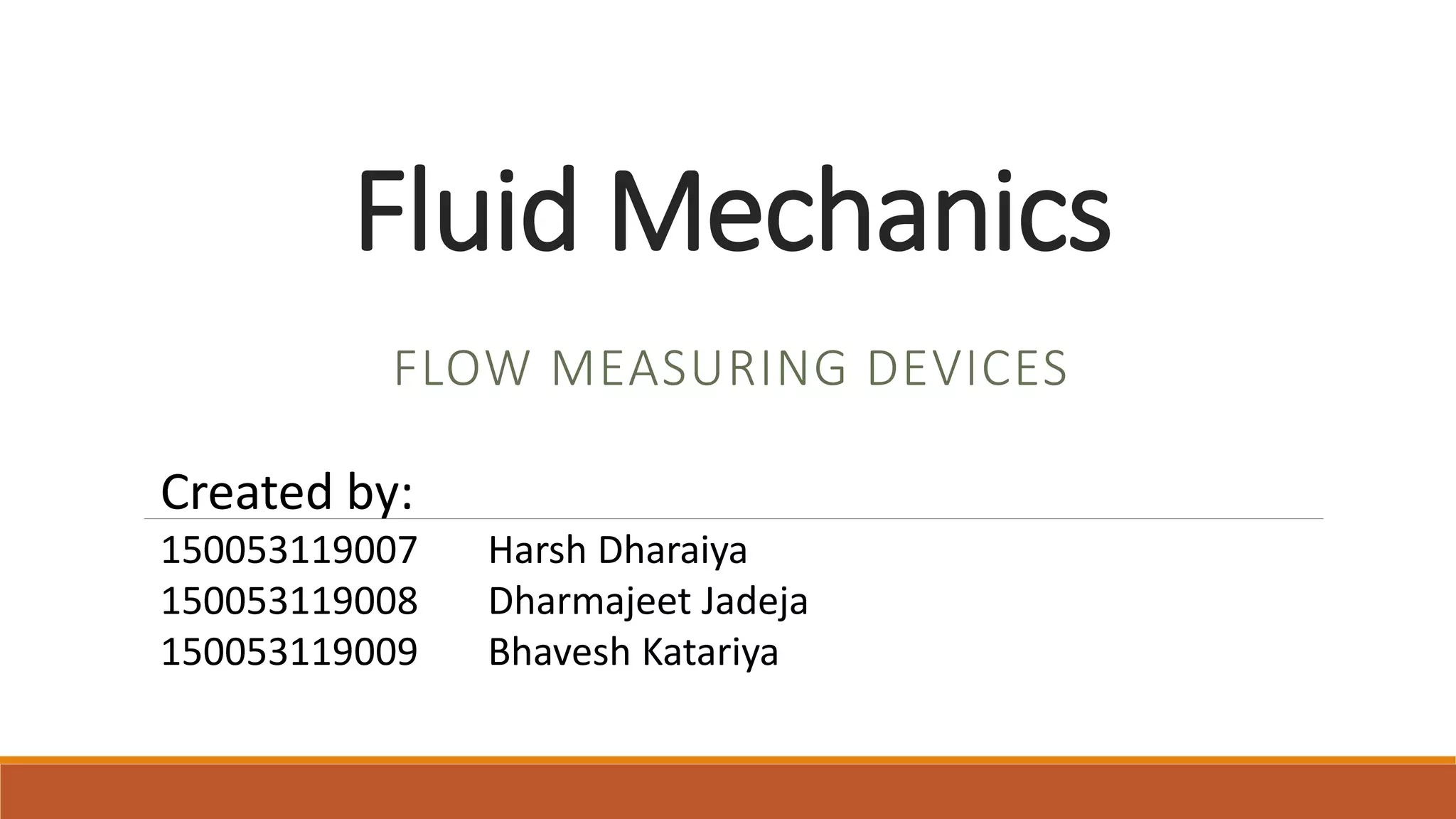 Fluid Mechanics

FLOW MEASURING DEVICES

Created by:

150053119007 Harsh Dharaiya
150053119008 Dharmajeet Jadeja
150053119009 Bhavesh Katariya